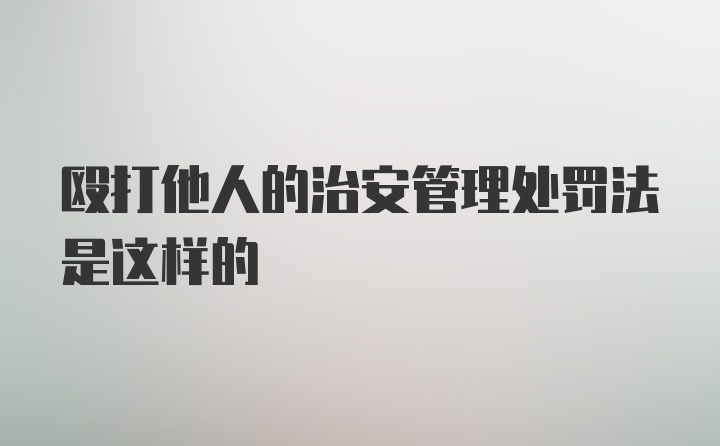 殴打他人的治安管理处罚法是这样的